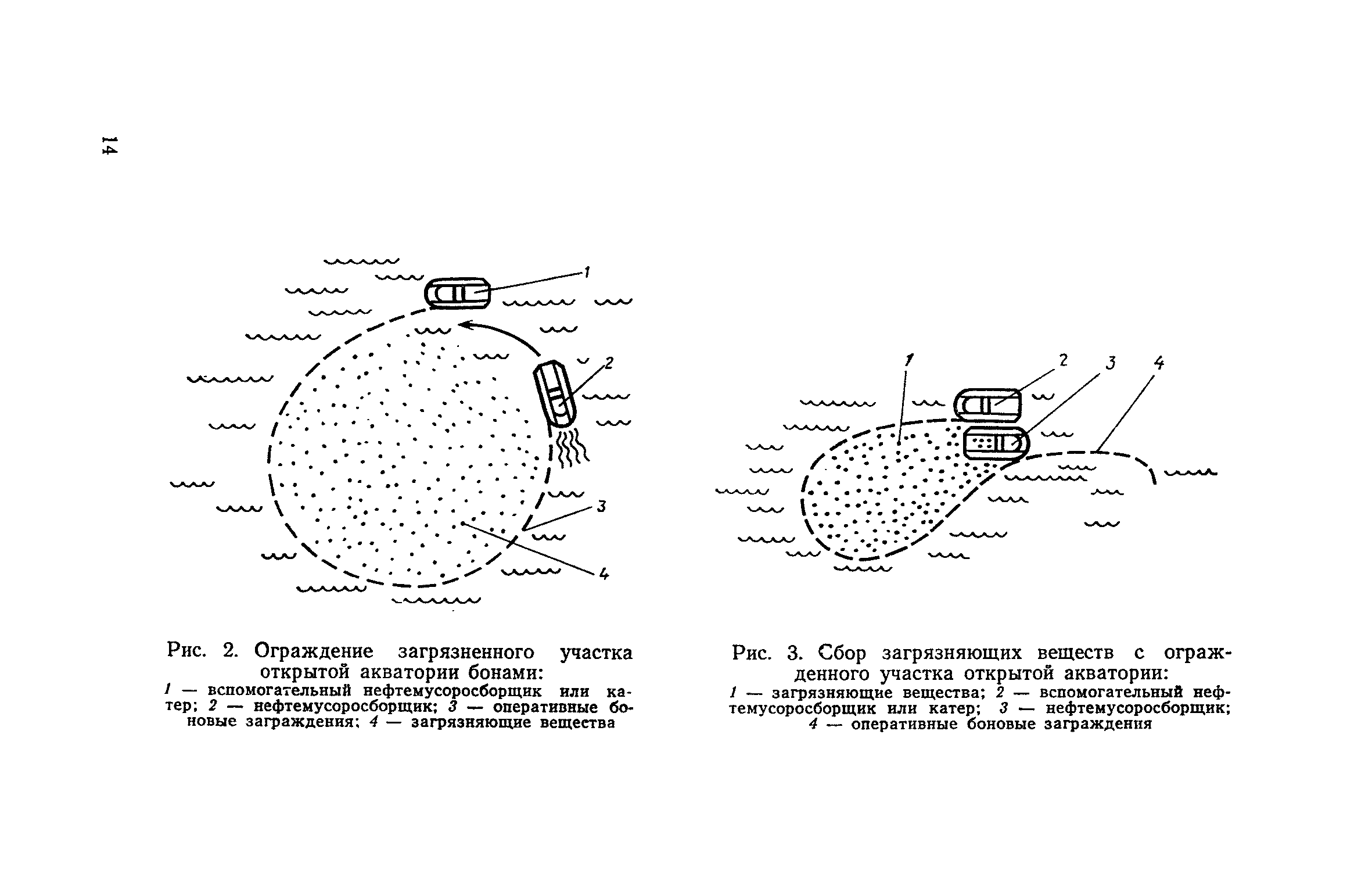 14

1

2

3

4

Рис. 2. Ограждение загрязненного участка открытой акватории бонами:
1 — вспомогательный нефтемусоросборщик или катер; 2 — нефтемусоросборщик; 3 — оперативные боновые заграждения; 4 — загрязняющие вещества

1

2

3

4

Рис. 3. Сбор загрязняющих веществ с огражденного участка открытой акватории:
1 — загрязняющие вещества; 2 — вспомогательный нефтемусоросборщик или катер; 3 — нефтемусоросборщик; 4 — оперативные боновые заграждения